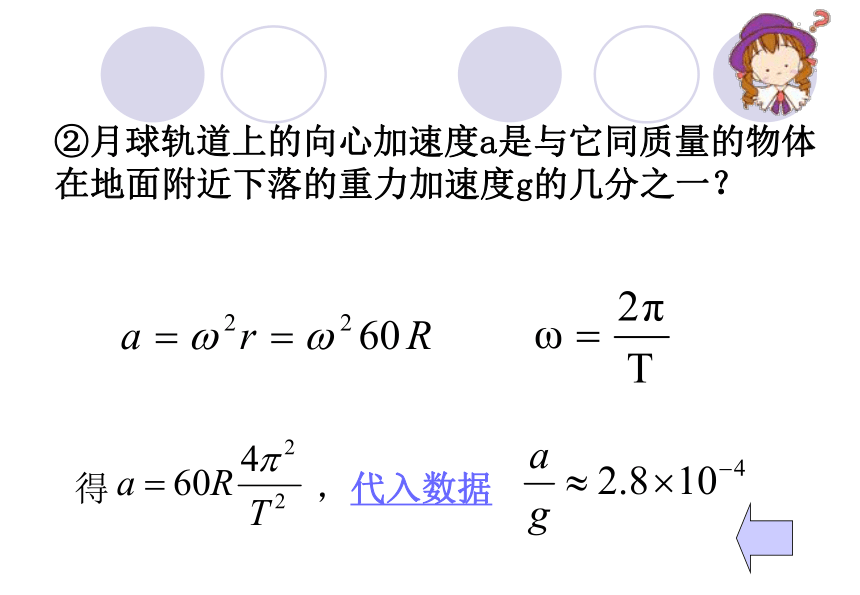 ②月球轨道上的向心加速度a是与它同质量的物体在地面附近下落的重力加速度g的几分之一？

$a = \omega^2 r = \omega^2 60R$　　$\omega = \frac{2\pi}{T}$

得 $a = 60R\frac{4\pi^2}{T^2}$ ，代入数据 $\frac{a}{g} \approx 2.8 \times 10^{-4}$